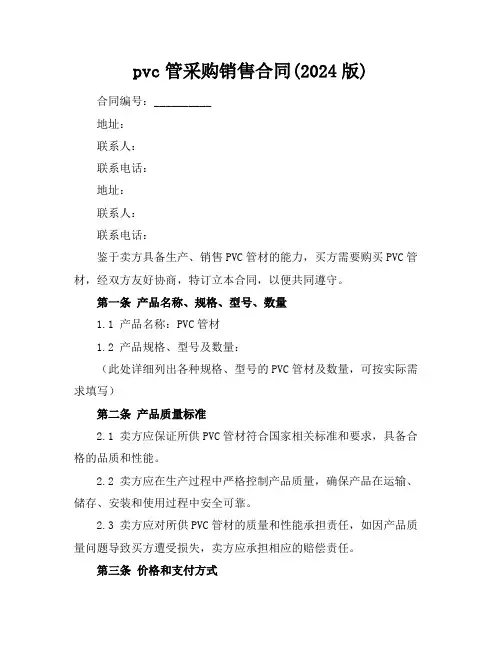 pvc 管采购销售合同(2024 版)

合同编号：__________

地址：

联系人：

联系电话：

地址：

联系人：

联系电话：

鉴于卖方具备生产、销售 PVC 管材的能力，买方需要购买 PVC 管材，经双方友好协商，特订立本合同，以便共同遵守。

第一条 产品名称、规格、型号、数量

1.1 产品名称：PVC 管材

1.2 产品规格、型号及数量：

（此处详细列出各种规格、型号的 PVC 管材及数量，可按实际需求填写）

第二条 产品质量标准

2.1 卖方应保证所供 PVC 管材符合国家相关标准和要求，具备合格的品质和性能。

2.2 卖方应在生产过程中严格控制产品质量，确保产品在运输、储存、安装和使用过程中安全可靠。

2.3 卖方应对所供 PVC 管材的质量和性能承担责任，如因产品质量问题导致买方遭受损失，卖方应承担相应的赔偿责任。

第三条 价格和支付方式